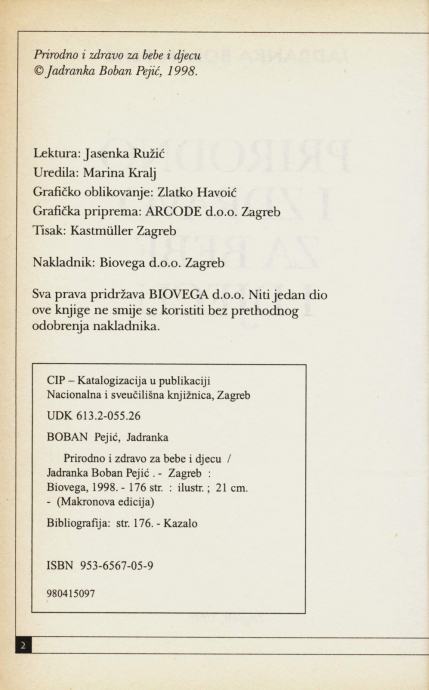 Prirodno i zdravo za bebe i djecu
© Jadranka Boban Pejić, 1998.

Lektura: Jasenka Ružić
Uredila: Marina Kralj
Grafičko oblikovanje: Zlatko Havoić
Grafička priprema: ARCODE d.o.o. Zagreb
Tisak: Kastmüller Zagreb

Nakladnik: Biovega d.o.o. Zagreb

Sva prava pridržava BIOVEGA d.o.o. Niti jedan dio ove knjige ne smije se koristiti bez prethodnog odobrenja nakladnika.

CIP – Katalogizacija u publikaciji
Nacionalna i sveučilišna knjižnica, Zagreb

UDK 613.2-055.26

BOBAN Pejić, Jadranka

Prirodno i zdravo za bebe i djecu / Jadranka Boban Pejić . - Zagreb : Biovega, 1998. - 176 str. : ilustr. ; 21 cm. - (Makronova edicija)

Bibliografija: str. 176. - Kazalo

ISBN 953-6567-05-9

980415097

2